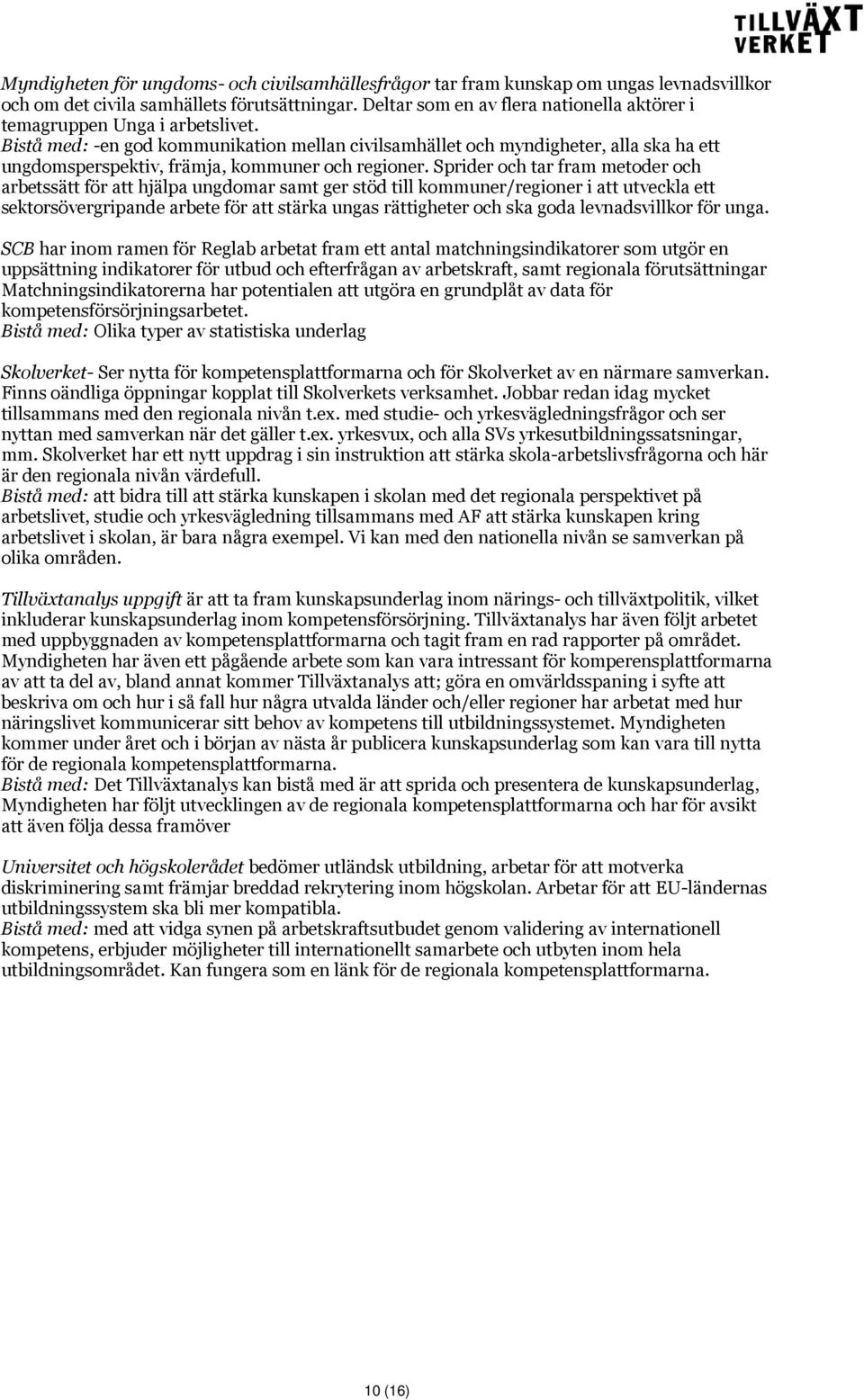 TILLVÄXT VERKET

Myndigheten för ungdoms- och civilsamhällesfrågor tar fram kunskap om ungas levnadsvillkor och om det civila samhällets förutsättningar. Deltar som en av flera nationella aktörer i temagruppen Unga i arbetslivet.
Bistå med: -en god kommunikation mellan civilsamhället och myndigheter, alla ska ha ett ungdomsperspektiv, främja, kommuner och regioner. Sprider och tar fram metoder och arbetssätt för att hjälpa ungdomar samt ger stöd till kommuner/regioner i att utveckla ett sektorsövergripande arbete för att stärka ungas rättigheter och ska goda levnadsvillkor för unga.

SCB har inom ramen för Reglab arbetat fram ett antal matchningsindikatorer som utgör en uppsättning indikatorer för utbud och efterfrågan av arbetskraft, samt regionala förutsättningar Matchningsindikatorerna har potentialen att utgöra en grundplåt av data för kompetensförsörjningsarbetet.
Bistå med: Olika typer av statistiska underlag

Skolverket- Ser nytta för kompetensplattformarna och för Skolverket av en närmare samverkan. Finns oändliga öppningar kopplat till Skolverkets verksamhet. Jobbar redan idag mycket tillsammans med den regionala nivån t.ex. med studie- och yrkesvägledningsfrågor och ser nyttan med samverkan när det gäller t.ex. yrkesvux, och alla SVs yrkesutbildningssatsningar, mm. Skolverket har ett nytt uppdrag i sin instruktion att stärka skola-arbetslivsfrågorna och här är den regionala nivån värdefull.
Bistå med: att bidra till att stärka kunskapen i skolan med det regionala perspektivet på arbetslivet, studie och yrkesvägledning tillsammans med AF att stärka kunskapen kring arbetslivet i skolan, är bara några exempel. Vi kan med den nationella nivån se samverkan på olika områden.

Tillväxtanalys uppgift är att ta fram kunskapsunderlag inom närings- och tillväxtpolitik, vilket inkluderar kunskapsunderlag inom kompetensförsörjning. Tillväxtanalys har även följt arbetet med uppbyggnaden av kompetensplattformarna och tagit fram en rad rapporter på området. Myndigheten har även ett pågående arbete som kan vara intressant för komperensplattformarna av att ta del av, bland annat kommer Tillväxtanalys att; göra en omvärldsspaning i syfte att beskriva om och hur i så fall hur några utvalda länder och/eller regioner har arbetat med hur näringslivet kommunicerar sitt behov av kompetens till utbildningssystemet. Myndigheten kommer under året och i början av nästa år publicera kunskapsunderlag som kan vara till nytta för de regionala kompetensplattformarna.
Bistå med: Det Tillväxtanalys kan bistå med är att sprida och presentera de kunskapsunderlag, Myndigheten har följt utvecklingen av de regionala kompetensplattformarna och har för avsikt att även följa dessa framöver

Universitet och högskolerådet bedömer utländsk utbildning, arbetar för att motverka diskriminering samt främjar breddad rekrytering inom högskolan. Arbetar för att EU-ländernas utbildningssystem ska bli mer kompatibla.
Bistå med: med att vidga synen på arbetskraftsutbudet genom validering av internationell kompetens, erbjuder möjligheter till internationellt samarbete och utbyten inom hela utbildningsområdet. Kan fungera som en länk för de regionala kompetensplattformarna.

10 (16)